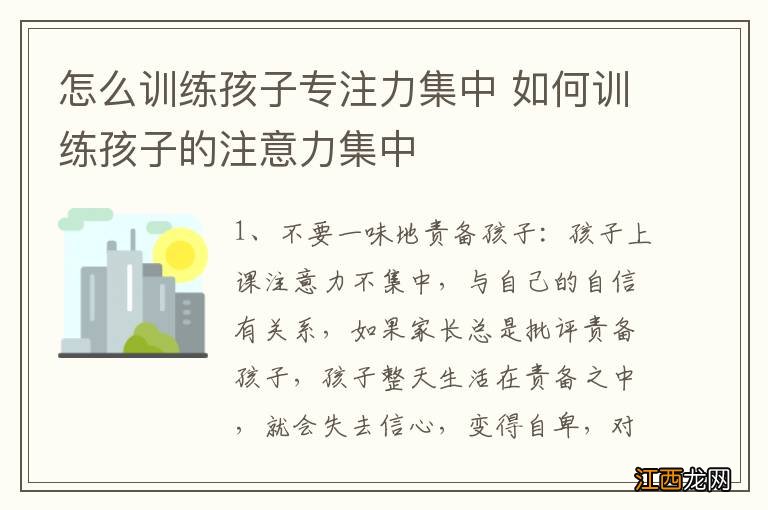 怎么训练孩子专注力集中 如何训练孩子的注意力集中

1、不要一味地责备孩子：孩子上课注意力不集中，与自己的自信有关系，如果家长总是批评责备孩子，孩子整天生活在责备之中，就会失去信心，变得自卑，对

江西龙网